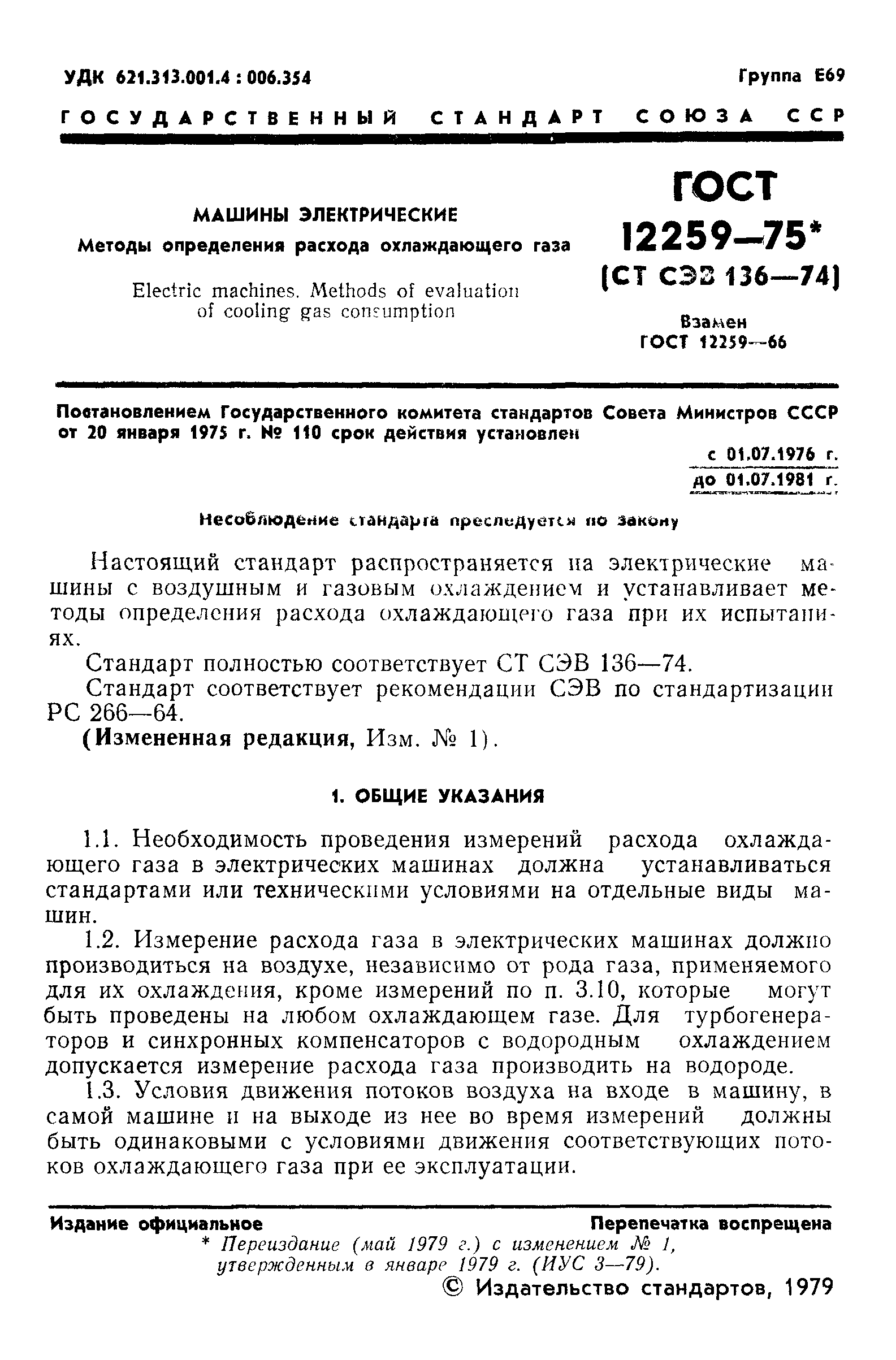 УДК 621.313.001.4 : 006.354

Группа Е69

ГОСУДАРСТВЕННЫЙ СТАНДАРТ СОЮЗА ССР

МАШИНЫ ЭЛЕКТРИЧЕСКИЕ
Методы определения расхода охлаждающего газа

Electric machines. Methods of evaluation of cooling gas consumption

ГОСТ 12259—75*
(СТ СЭВ 136—74)

Взамен
ГОСТ 12259—66

Постановлением Государственного комитета стандартов Совета Министров СССР от 20 января 1975 г. № 110 срок действия установлен

с 01.07.1976 г.
до 01.07.1981 г.

Несоблюдение стандарта преследуется по закону

Настоящий стандарт распространяется на электрические машины с воздушным и газовым охлаждением и устанавливает методы определения расхода охлаждающего газа при их испытаниях.

Стандарт полностью соответствует СТ СЭВ 136—74.

Стандарт соответствует рекомендации СЭВ по стандартизации РС 266—64.

(Измененная редакция, Изм. № 1).

1. ОБЩИЕ УКАЗАНИЯ

1.1. Необходимость проведения измерений расхода охлаждающего газа в электрических машинах должна устанавливаться стандартами или техническими условиями на отдельные виды машин.

1.2. Измерение расхода газа в электрических машинах должно производиться на воздухе, независимо от рода газа, применяемого для их охлаждения, кроме измерений по п. 3.10, которые могут быть проведены на любом охлаждающем газе. Для турбогенераторов и синхронных компенсаторов с водородным охлаждением допускается измерение расхода газа производить на водороде.

1.3. Условия движения потоков воздуха на входе в машину, в самой машине и на выходе из нее во время измерений должны быть одинаковыми с условиями движения соответствующих потоков охлаждающего газа при ее эксплуатации.

Издание официальное

Перепечатка воспрещена

* Переиздание (май 1979 г.) с изменением № 1, утвержденным в январе 1979 г. (ИУС 3—79).

© Издательство стандартов, 1979